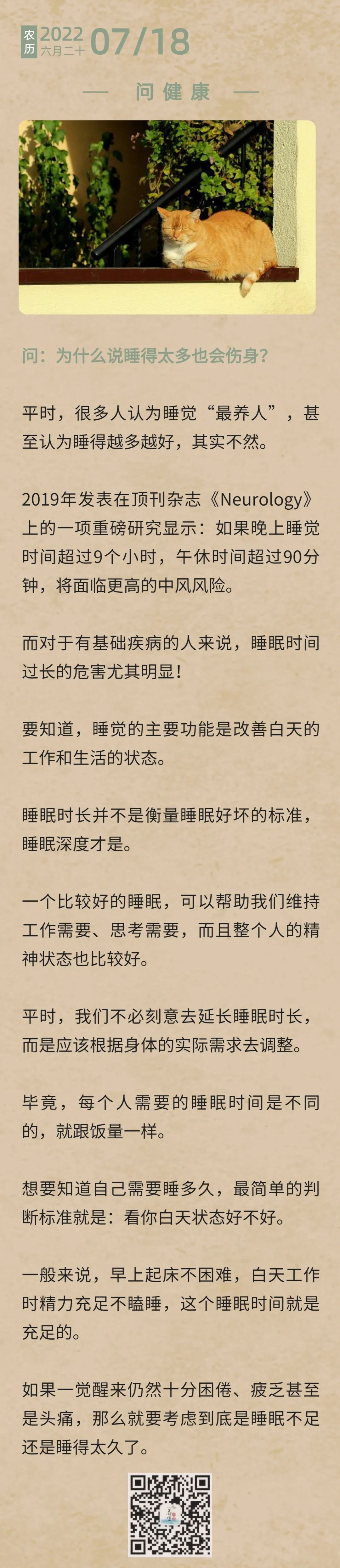 农历 2022 六月二十 07/18

— 问健康 —

问：为什么说睡得太多也会伤身？

平时，很多人认为睡觉“最养人”，甚至认为睡得越多越好，其实不然。

2019年发表在顶刊杂志《Neurology》上的一项重磅研究显示：如果晚上睡觉时间超过9个小时，午休时间超过90分钟，将面临更高的中风风险。

而对于有基础疾病的人来说，睡眠时间过长的危害尤其明显！

要知道，睡觉的主要功能是改善白天的工作和生活的状态。

睡眠时长并不是衡量睡眠好坏的标准，睡眠深度才是。

一个比较好的睡眠，可以帮助我们维持工作需要、思考需要，而且整个人的精神状态也比较好。

平时，我们不必刻意去延长睡眠时长，而是应该根据身体的实际需求去调整。

毕竟，每个人需要的睡眠时间是不同的，就跟饭量一样。

想要知道自己需要睡多久，最简单的判断标准就是：看你白天状态好不好。

一般来说，早上起床不困难，白天工作时精力充足不瞌睡，这个睡眠时间就是充足的。

如果一觉醒来仍然十分困倦、疲乏甚至是头痛，那么就要考虑到底是睡眠不足还是睡得太久了。